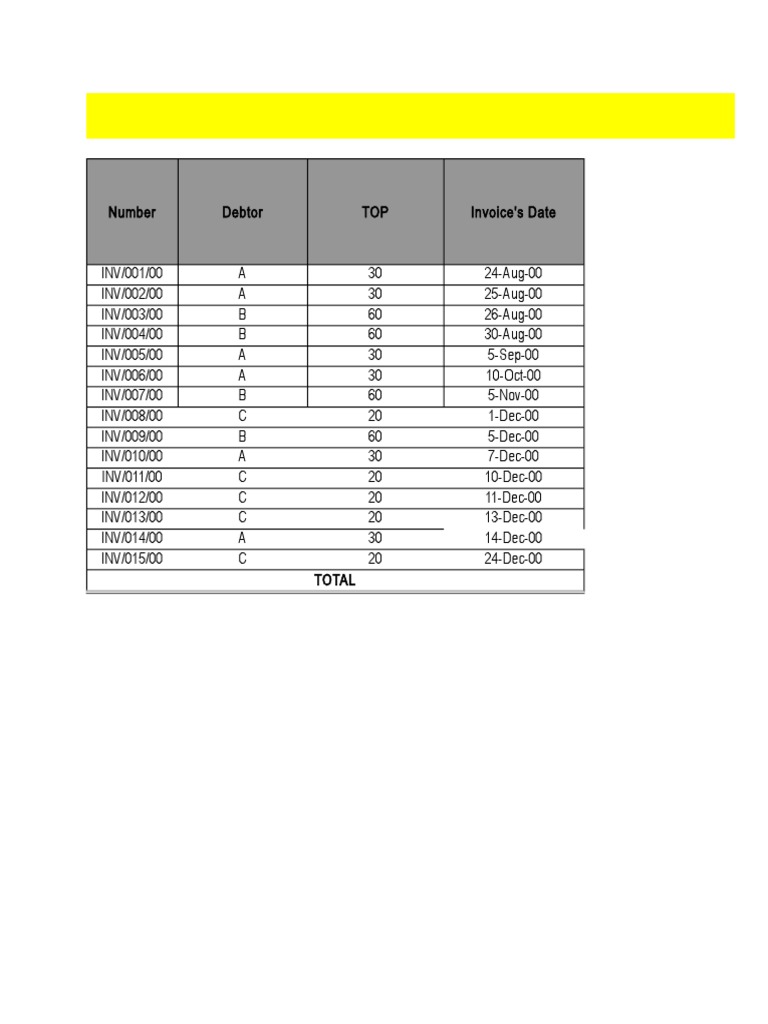 | Number | Debtor | TOP | Invoice's Date |
|---|---|---|---|
| INV/001/00 | A | 30 | 24-Aug-00 |
| INV/002/00 | A | 30 | 25-Aug-00 |
| INV/003/00 | B | 60 | 26-Aug-00 |
| INV/004/00 | B | 60 | 30-Aug-00 |
| INV/005/00 | A | 30 | 5-Sep-00 |
| INV/006/00 | A | 30 | 10-Oct-00 |
| INV/007/00 | B | 60 | 5-Nov-00 |
| INV/008/00 | C | 20 | 1-Dec-00 |
| INV/009/00 | B | 60 | 5-Dec-00 |
| INV/010/00 | A | 30 | 7-Dec-00 |
| INV/011/00 | C | 20 | 10-Dec-00 |
| INV/012/00 | C | 20 | 11-Dec-00 |
| INV/013/00 | C | 20 | 13-Dec-00 |
| INV/014/00 | A | 30 | 14-Dec-00 |
| INV/015/00 | C | 20 | 24-Dec-00 |
| TOTAL | | | |